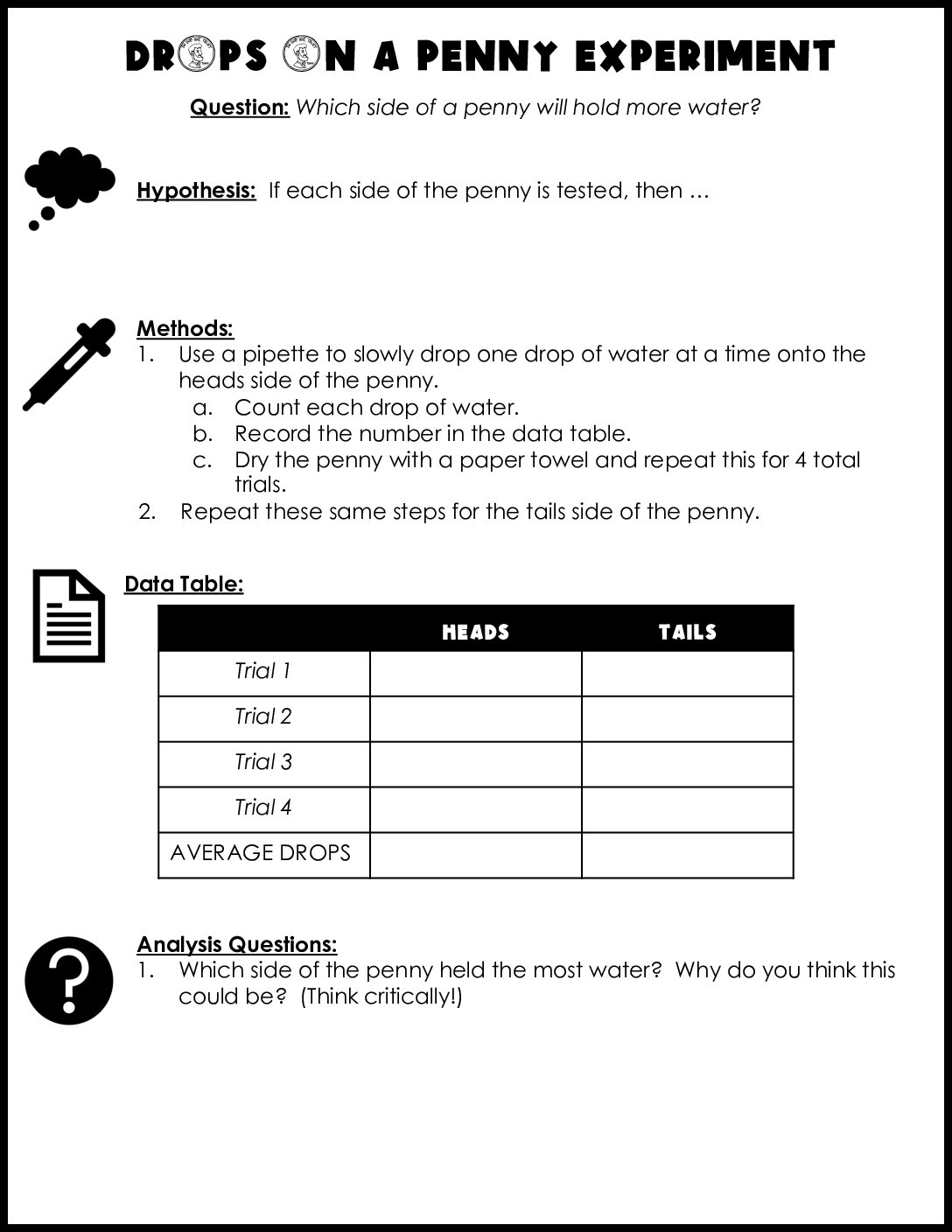 DROPS ON A PENNY EXPERIMENT

Question: Which side of a penny will hold more water?

Hypothesis: If each side of the penny is tested, then …

Methods:
1. Use a pipette to slowly drop one drop of water at a time onto the heads side of the penny.
a. Count each drop of water.
b. Record the number in the data table.
c. Dry the penny with a paper towel and repeat this for 4 total trials.
2. Repeat these same steps for the tails side of the penny.

Data Table:

| | HEADS | TAILS |
|---|---|---|
| Trial 1 | | |
| Trial 2 | | |
| Trial 3 | | |
| Trial 4 | | |
| AVERAGE DROPS | | |

Analysis Questions:
1. Which side of the penny held the most water? Why do you think this could be? (Think critically!)